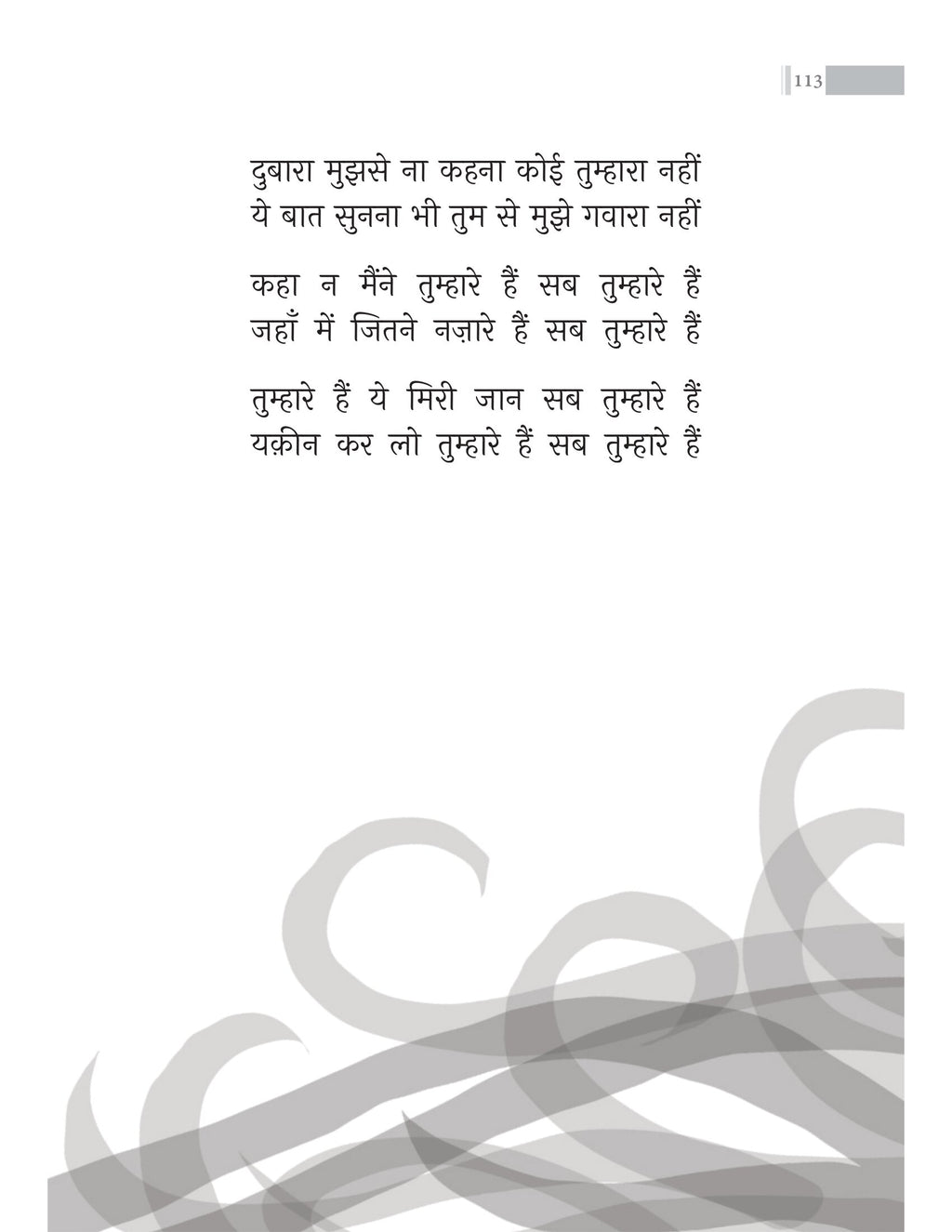 113

दुबारा मुझसे ना कहना कोई तुम्हारा नहीं
ये बात सुनना भी तुम से मुझे गवारा नहीं

कहा न मैंने तुम्हारे हैं सब तुम्हारे हैं
जहाँ में जितने नज़ारे हैं सब तुम्हारे हैं

तुम्हारे हैं ये मिरी जान सब तुम्हारे हैं
यक़ीन कर लो तुम्हारे हैं सब तुम्हारे हैं